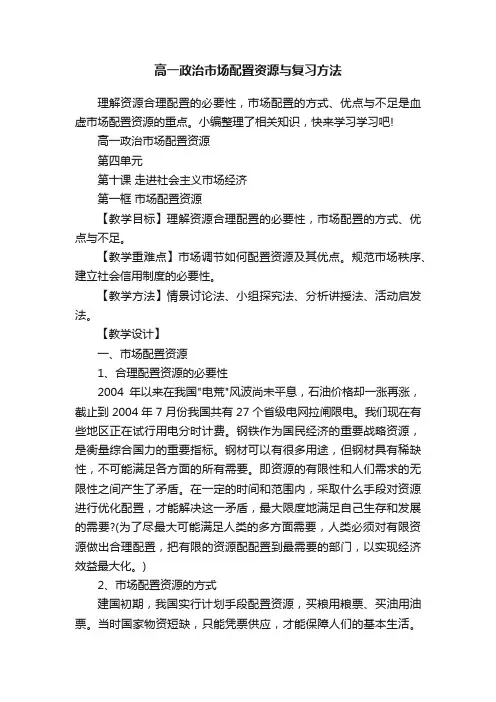 高一政治市场配置资源与复习方法

理解资源合理配置的必要性，市场配置的方式、优点与不足是血虚市场配置资源的重点。小编整理了相关知识，快来学习学习吧!

高一政治市场配置资源

第四单元

第十课 走进社会主义市场经济

第一框 市场配置资源

【教学目标】理解资源合理配置的必要性，市场配置的方式、优点与不足。

【教学重难点】市场调节如何配置资源及其优点。规范市场秩序、建立社会信用制度的必要性。

【教学方法】情景讨论法、小组探究法、分析讲授法、活动启发法。

【教学设计】

一、市场配置资源

1、合理配置资源的必要性

2004 年以来在我国"电荒"风波尚未平息，石油价格却一涨再涨，截止到 2004 年 7 月份我国共有 27 个省级电网拉闸限电。我们现在有些地区正在试行用电分时计费。钢铁作为国民经济的重要战略资源，是衡量综合国力的重要指标。钢材可以有很多用途，但钢材具有稀缺性，不可能满足各方面的所有需要。即资源的有限性和人们需求的无限性之间产生了矛盾。在一定的时间和范围内，采取什么手段对资源进行优化配置，才能解决这一矛盾，最大限度地满足自己生存和发展的需要?(为了尽最大可能满足人类的多方面需要，人类必须对有限资源做出合理配置，把有限的资源配配置到最需要的部门，以实现经济效益最大化。)

2、市场配置资源的方式

建国初期，我国实行计划手段配置资源，买粮用粮票、买油用油票。当时国家物资短缺，只能凭票供应，才能保障人们的基本生活。